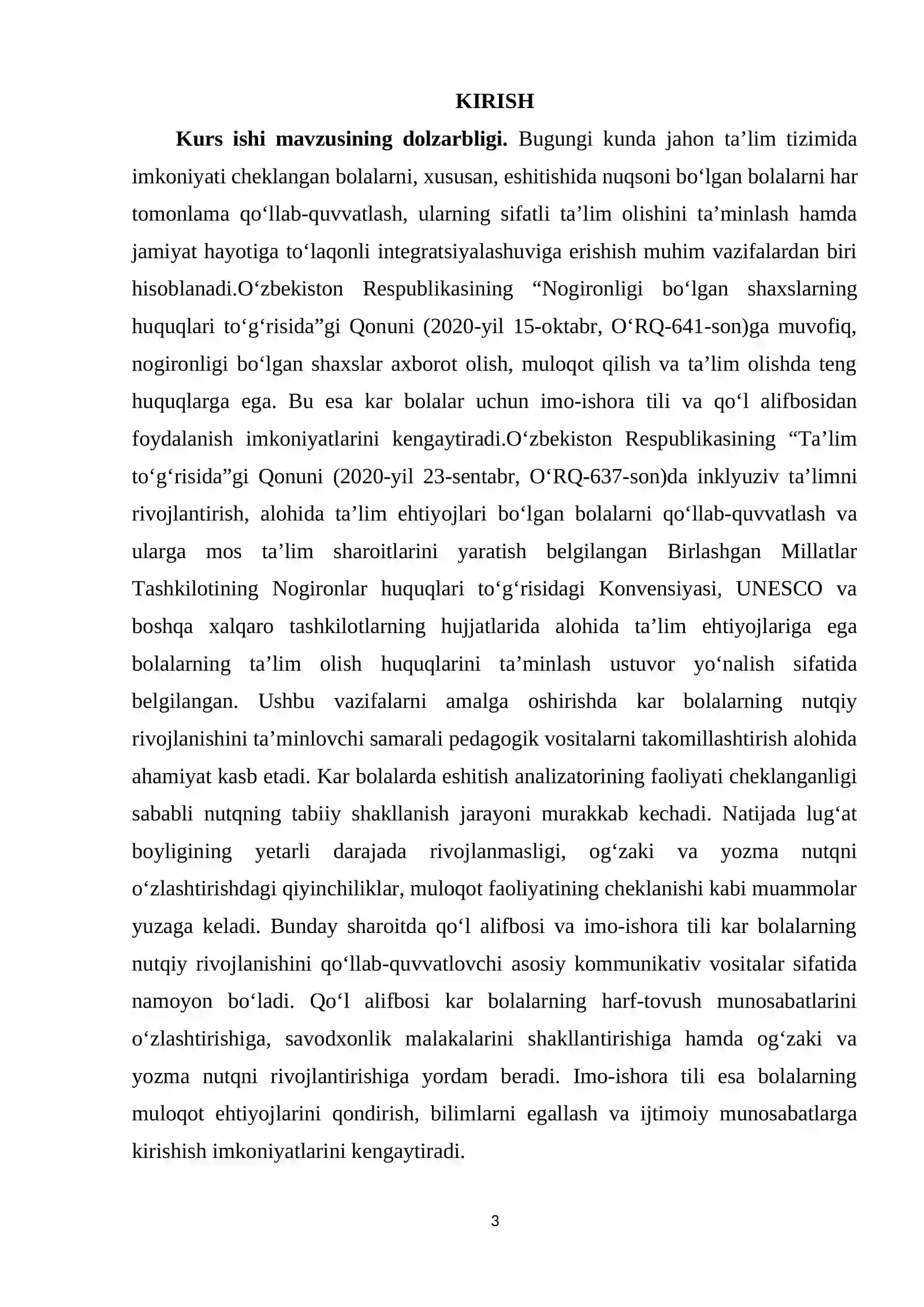 KIRISH

Kurs ishi mavzusining dolzarbligi. Bugungi kunda jahon ta'lim tizimida imkoniyati cheklangan bolalarni, xususan, eshitishida nuqsoni bo'lgan bolalarni har tomonlama qo'llab-quvvatlash, ularning sifatli ta'lim olishini ta'minlash hamda jamiyat hayotiga to'laqonli integratsiyalashuviga erishish muhim vazifalardan biri hisoblanadi.O'zbekiston Respublikasining "Nogironligi bo'lgan shaxslarning huquqlari to'g'risida"gi Qonuni (2020-yil 15-oktabr, O'RQ-641-son)ga muvofiq, nogironligi bo'lgan shaxslar axborot olish, muloqot qilish va ta'lim olishda teng huquqlarga ega. Bu esa kar bolalar uchun imo-ishora tili va qo'l alifbosidan foydalanish imkoniyatlarini kengaytiradi.O'zbekiston Respublikasining "Ta'lim to'g'risida"gi Qonuni (2020-yil 23-sentabr, O'RQ-637-son)da inklyuziv ta'limni rivojlantirish, alohida ta'lim ehtiyojlari bo'lgan bolalarni qo'llab-quvvatlash va ularga mos ta'lim sharoitlarini yaratish belgilangan Birlashgan Millatlar Tashkilotining Nogironlar huquqlari to'g'risidagi Konvensiyasi, UNESCO va boshqa xalqaro tashkilotlarning hujjatlarida alohida ta'lim ehtiyojlariga ega bolalarning ta'lim olish huquqlarini ta'minlash ustuvor yo'nalish sifatida belgilangan. Ushbu vazifalarni amalga oshirishda kar bolalarning nutqiy rivojlanishini ta'minlovchi samarali pedagogik vositalarni takomillashtirish alohida ahamiyat kasb etadi. Kar bolalarda eshitish analizatorining faoliyati cheklanganligi sababli nutqning tabiiy shakllanish jarayoni murakkab kechadi. Natijada lug'at boyligining yetarli darajada rivojlanmasligi, og'zaki va yozma nutqni o'zlashtirishdagi qiyinchiliklar, muloqot faoliyatining cheklanishi kabi muammolar yuzaga keladi. Bunday sharoitda qo'l alifbosi va imo-ishora tili kar bolalarning nutqiy rivojlanishini qo'llab-quvvatlovchi asosiy kommunikativ vositalar sifatida namoyon bo'ladi. Qo'l alifbosi kar bolalarning harf-tovush munosabatlarini o'zlashtirishiga, savodxonlik malakalarini shakllantirishiga hamda og'zaki va yozma nutqni rivojlantirishiga yordam beradi. Imo-ishora tili esa bolalarning muloqot ehtiyojlarini qondirish, bilimlarni egallash va ijtimoiy munosabatlarga kirishish imkoniyatlarini kengaytiradi.

3